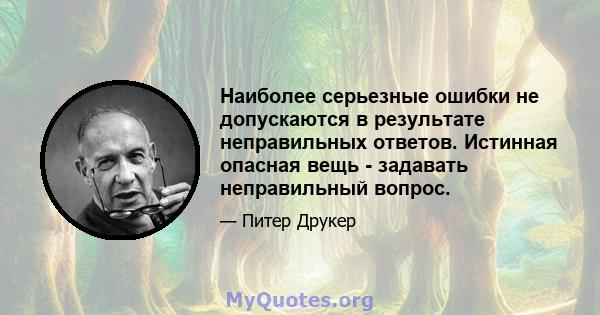 Наиболее серьезные ошибки не допускаются в результате неправильных ответов. Истинная опасная вещь - задавать неправильный вопрос.

— Питер Друкер

MyQuotes.org